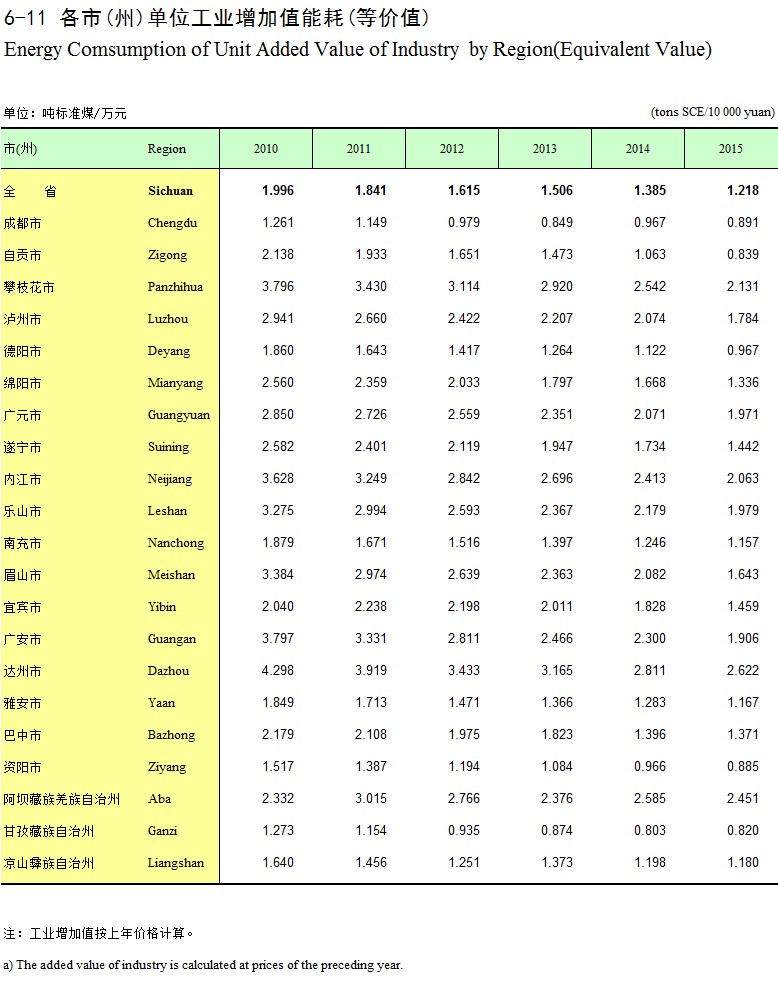 6-11 各市(州)单位工业增加值能耗(等价值)
Energy Comsumption of Unit Added Value of Industry by Region(Equivalent Value)

单位：吨标准煤/万元 (tons SCE/10 000 yuan)

| 市(州) | Region | 2010 | 2011 | 2012 | 2013 | 2014 | 2015 |
|---|---|---|---|---|---|---|---|
| 全 省 | Sichuan | 1.996 | 1.841 | 1.615 | 1.506 | 1.385 | 1.218 |
| 成都市 | Chengdu | 1.261 | 1.149 | 0.979 | 0.849 | 0.967 | 0.891 |
| 自贡市 | Zigong | 2.138 | 1.933 | 1.651 | 1.473 | 1.063 | 0.839 |
| 攀枝花市 | Panzhihua | 3.796 | 3.430 | 3.114 | 2.920 | 2.542 | 2.131 |
| 泸州市 | Luzhou | 2.941 | 2.660 | 2.422 | 2.207 | 2.074 | 1.784 |
| 德阳市 | Deyang | 1.860 | 1.643 | 1.417 | 1.264 | 1.122 | 0.967 |
| 绵阳市 | Mianyang | 2.560 | 2.359 | 2.033 | 1.797 | 1.668 | 1.336 |
| 广元市 | Guangyuan | 2.850 | 2.726 | 2.559 | 2.351 | 2.071 | 1.971 |
| 遂宁市 | Suining | 2.582 | 2.401 | 2.119 | 1.947 | 1.734 | 1.442 |
| 内江市 | Neijiang | 3.628 | 3.249 | 2.842 | 2.696 | 2.413 | 2.063 |
| 乐山市 | Leshan | 3.275 | 2.994 | 2.593 | 2.367 | 2.179 | 1.979 |
| 南充市 | Nanchong | 1.879 | 1.671 | 1.516 | 1.397 | 1.246 | 1.157 |
| 眉山市 | Meishan | 3.384 | 2.974 | 2.639 | 2.363 | 2.082 | 1.643 |
| 宜宾市 | Yibin | 2.040 | 2.238 | 2.198 | 2.011 | 1.828 | 1.459 |
| 广安市 | Guangan | 3.797 | 3.331 | 2.811 | 2.466 | 2.300 | 1.906 |
| 达州市 | Dazhou | 4.298 | 3.919 | 3.433 | 3.165 | 2.811 | 2.622 |
| 雅安市 | Yaan | 1.849 | 1.713 | 1.471 | 1.366 | 1.283 | 1.167 |
| 巴中市 | Bazhong | 2.179 | 2.108 | 1.975 | 1.823 | 1.396 | 1.371 |
| 资阳市 | Ziyang | 1.517 | 1.387 | 1.194 | 1.084 | 0.966 | 0.885 |
| 阿坝藏族羌族自治州 | Aba | 2.332 | 3.015 | 2.766 | 2.376 | 2.585 | 2.451 |
| 甘孜藏族自治州 | Ganzi | 1.273 | 1.154 | 0.935 | 0.874 | 0.803 | 0.820 |
| 凉山彝族自治州 | Liangshan | 1.640 | 1.456 | 1.251 | 1.373 | 1.198 | 1.180 |

注：工业增加值按上年价格计算。

a) The added value of industry is calculated at prices of the preceding year.